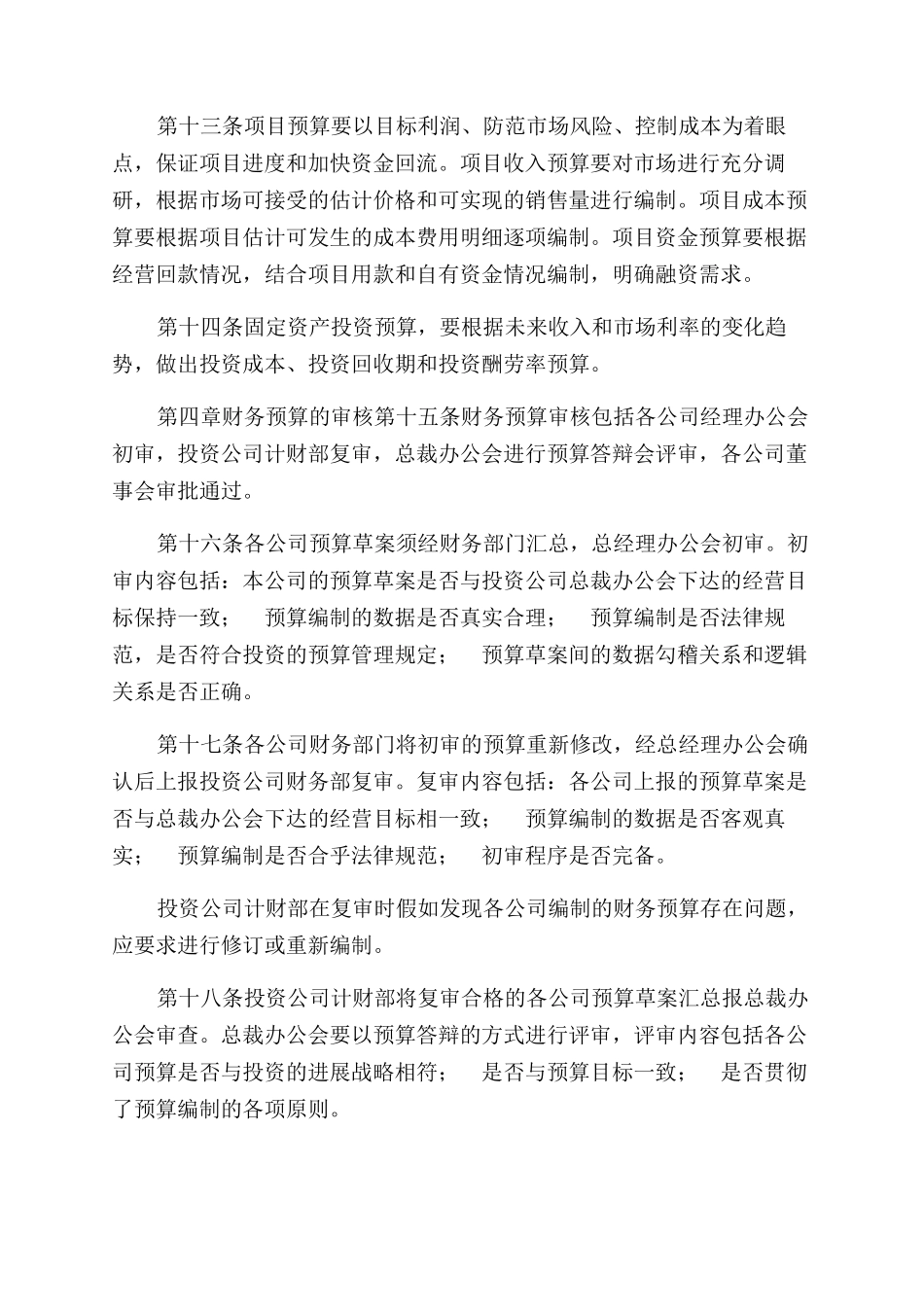 第十三条项目预算要以目标利润、防范市场风险、控制成本为着眼点，保证项目进度和加快资金回流。项目收入预算要对市场进行充分调研，根据市场可接受的估计价格和可实现的销售量进行编制。项目成本预算要根据项目估计可发生的成本费用明细逐项编制。项目资金预算要根据经营回款情况，结合项目用款和自有资金情况编制，明确融资需求。

第十四条固定资产投资预算，要根据未来收入和市场利率的变化趋势，做出投资成本、投资回收期和投资酬劳率预算。

第四章财务预算的审核第十五条财务预算审核包括各公司经理办公会初审，投资公司计财部复审，总裁办公会进行预算答辩会评审，各公司董事会审批通过。

第十六条各公司预算草案须经财务部门汇总，总经理办公会初审。初审内容包括：本公司的预算草案是否与投资公司总裁办公会下达的经营目标保持一致；　预算编制的数据是否真实合理；　预算编制是否法律规范，是否符合投资的预算管理规定；　预算草案间的数据勾稽关系和逻辑关系是否正确。

第十七条各公司财务部门将初审的预算重新修改，经总经理办公会确认后上报投资公司财务部复审。复审内容包括：各公司上报的预算草案是否与总裁办公会下达的经营目标相一致；　预算编制的数据是否客观真实；　预算编制是否合乎法律规范；　初审程序是否完备。

投资公司计财部在复审时假如发现各公司编制的财务预算存在问题，应要求进行修订或重新编制。

第十八条投资公司计财部将复审合格的各公司预算草案汇总报总裁办公会审查。总裁办公会要以预算答辩的方式进行评审，评审内容包括各公司预算是否与投资的进展战略相符；　是否与预算目标一致；　是否贯彻了预算编制的各项原则。